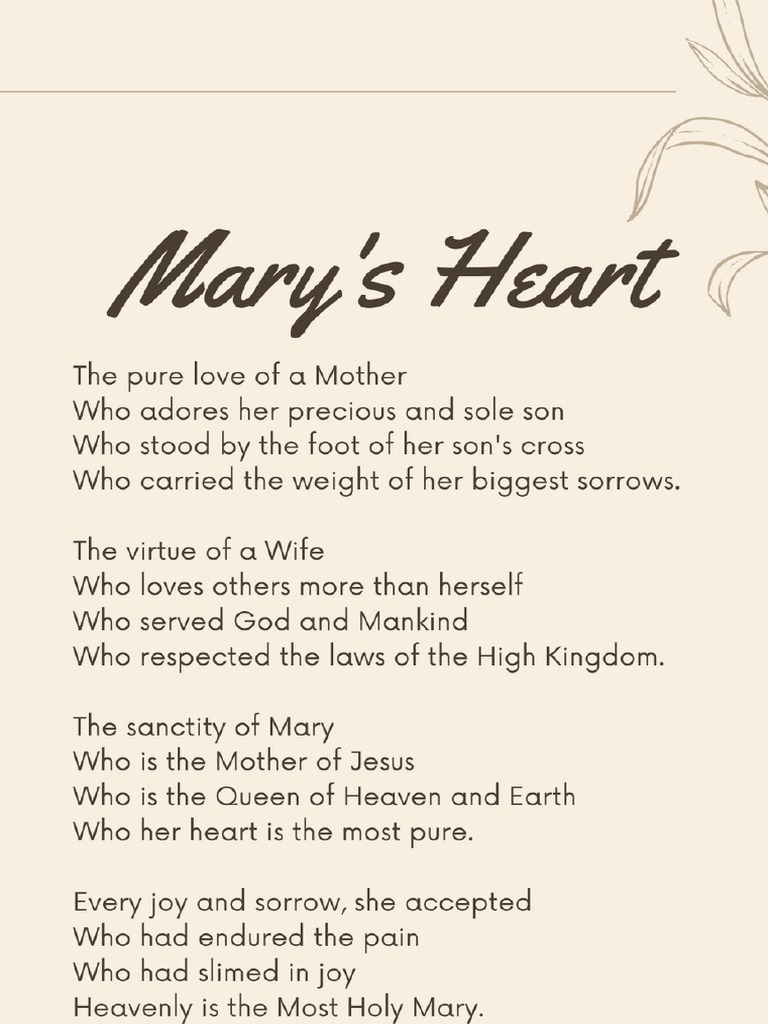 Mary's Heart

The pure love of a Mother
Who adores her precious and sole son
Who stood by the foot of her son's cross
Who carried the weight of her biggest sorrows.

The virtue of a Wife
Who loves others more than herself
Who served God and Mankind
Who respected the laws of the High Kingdom.

The sanctity of Mary
Who is the Mother of Jesus
Who is the Queen of Heaven and Earth
Who her heart is the most pure.

Every joy and sorrow, she accepted
Who had endured the pain
Who had slimed in joy
Heavenly is the Most Holy Mary.